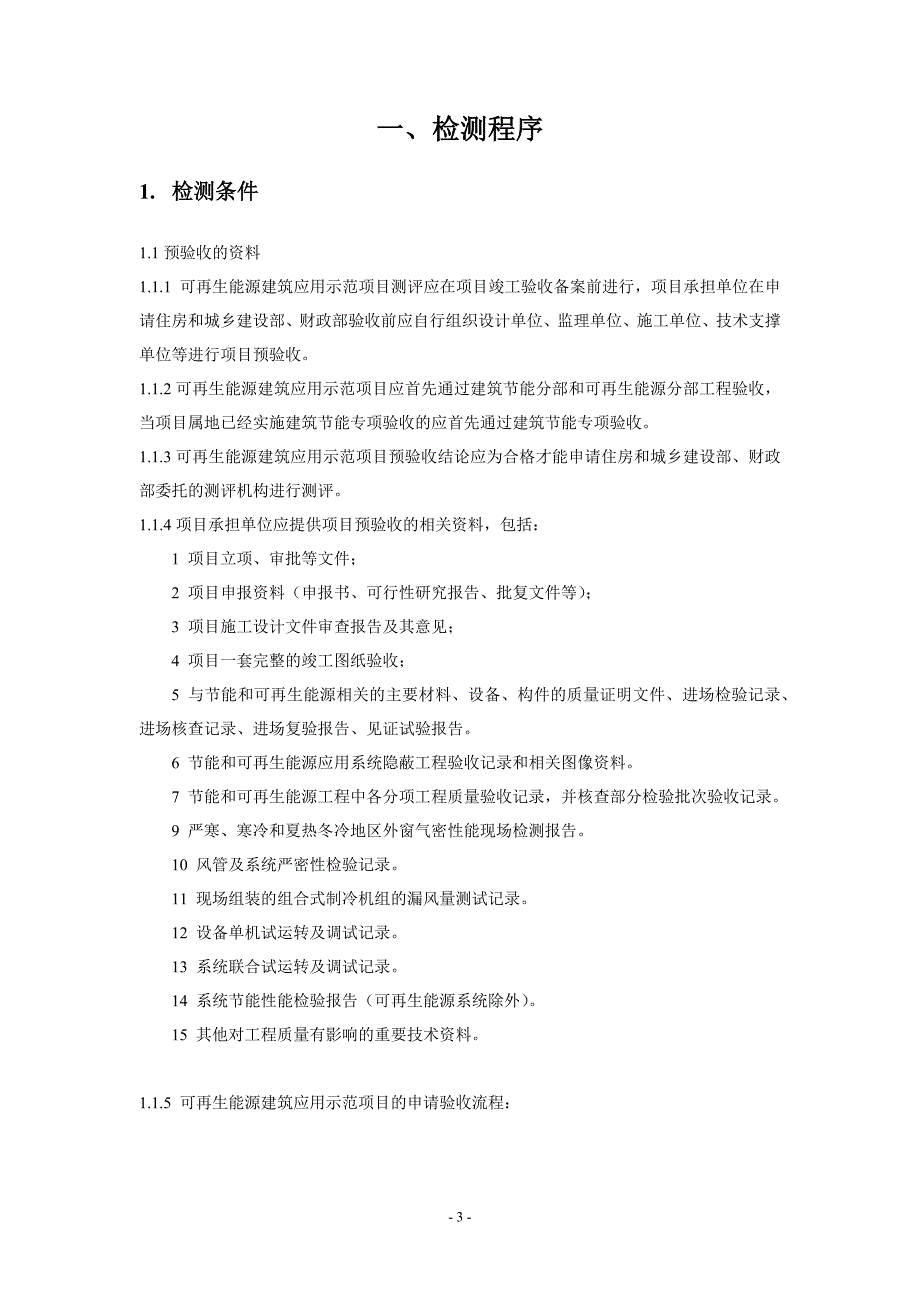 一、检测程序

1. 检测条件

1.1 预验收的资料

1.1.1 可再生能源建筑应用示范项目测评应在项目竣工验收备案前进行，项目承担单位在申请住房和城乡建设部、财政部验收前应自行组织设计单位、监理单位、施工单位、技术支撑单位等进行项目预验收。

1.1.2 可再生能源建筑应用示范项目应首先通过建筑节能分部和可再生能源分部工程验收，当项目属地已经实施建筑节能专项验收的应首先通过建筑节能专项验收。

1.1.3 可再生能源建筑应用示范项目预验收结论应为合格才能申请住房和城乡建设部、财政部委托的测评机构进行测评。

1.1.4 项目承担单位应提供项目预验收的相关资料，包括：

1 项目立项、审批等文件；

2 项目申报资料（申报书、可行性研究报告、批复文件等）；

3 项目施工设计文件审查报告及其意见；

4 项目一套完整的竣工图纸验收；

5 与节能和可再生能源相关的主要材料、设备、构件的质量证明文件、进场检验记录、进场核查记录、进场复验报告、见证试验报告。

6 节能和可再生能源应用系统隐蔽工程验收记录和相关图像资料。

7 节能和可再生能源工程中各分项工程质量验收记录，并核查部分检验批次验收记录。

9 严寒、寒冷和夏热冬冷地区外窗气密性能现场检测报告。

10 风管及系统严密性检验记录。

11 现场组装的组合式制冷机组的漏风量测试记录。

12 设备单机试运转及调试记录。

13 系统联合试运转及调试记录。

14 系统节能性能检验报告（可再生能源系统除外）。

15 其他对工程质量有影响的重要技术资料。

1.1.5 可再生能源建筑应用示范项目的申请验收流程：

- 3 -